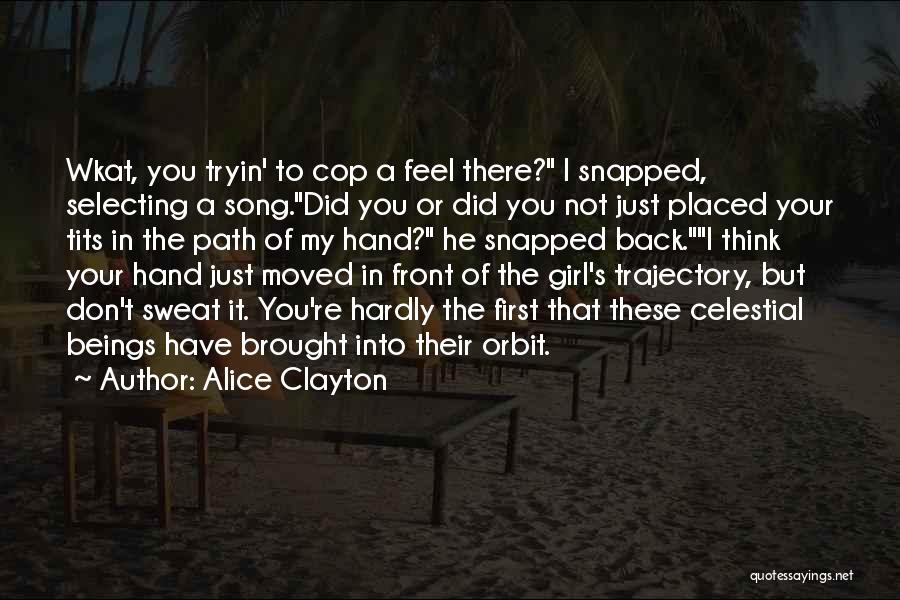 Wkat, you tryin' to cop a feel there?" I snapped, selecting a song."Did you or did you not just placed your tits in the path of my hand?" he snapped back.""I think your hand just moved in front of the girl's trajectory, but don't sweat it. You're hardly the first that these celestial beings have brought into their orbit.

~ Author: Alice Clayton

quotessayings.net